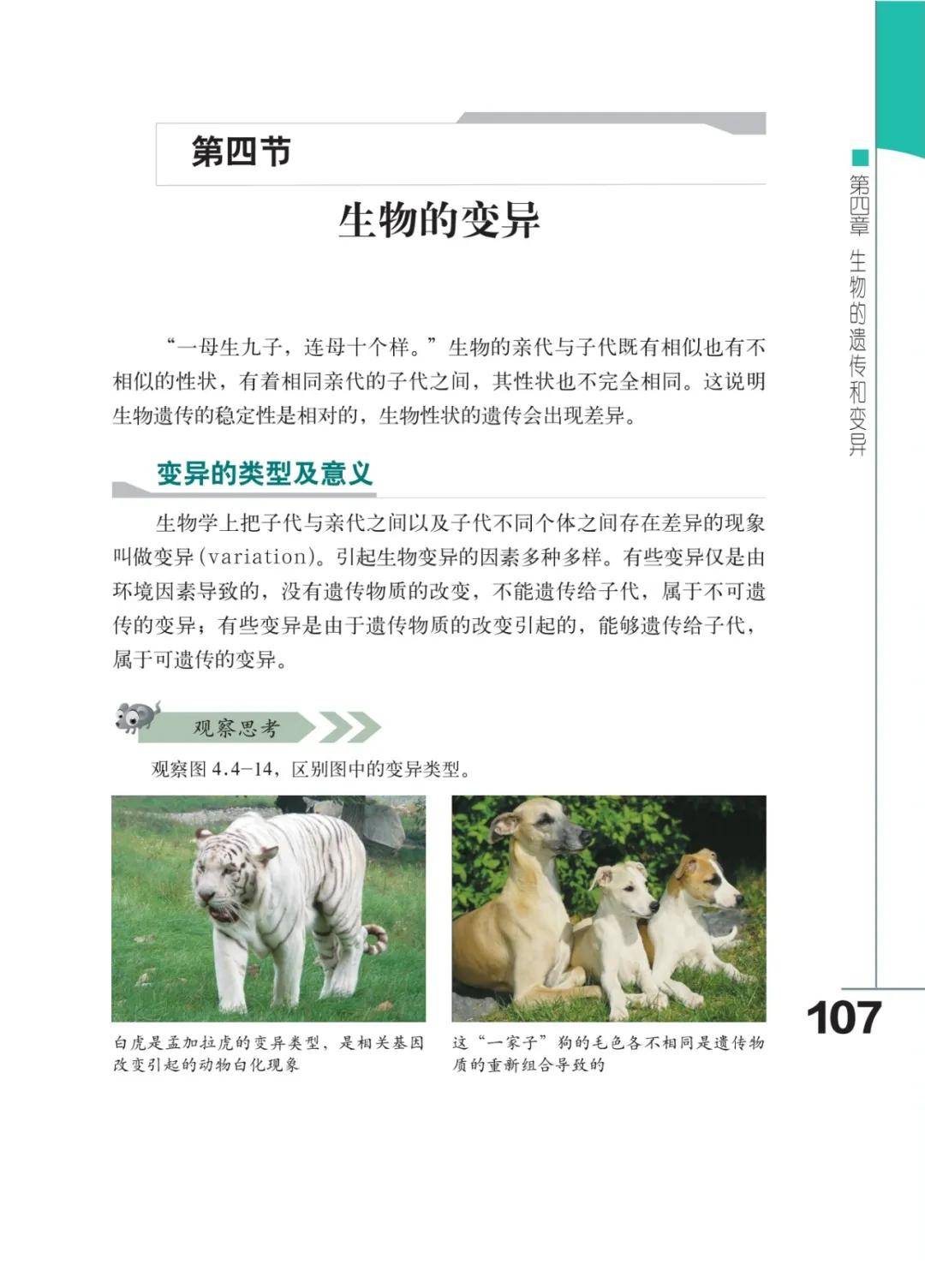 第四节

生物的变异

“一母生九子，连母十个样。”生物的亲代与子代既有相似也有不相似的性状，有着相同亲代的子代之间，其性状也不完全相同。这说明生物遗传的稳定性是相对的，生物性状的遗传会出现差异。

变异的类型及意义

生物学上把子代与亲代之间以及子代不同个体之间存在差异的现象叫做变异(variation)。引起生物变异的因素多种多样。有些变异仅是由环境因素导致的，没有遗传物质的改变，不能遗传给子代，属于不可遗传的变异；有些变异是由于遗传物质的改变引起的，能够遗传给子代，属于可遗传的变异。

观察思考

观察图 4.4-14，区别图中的变异类型。

白虎是孟加拉虎的变异类型，是相关基因改变引起的动物白化现象

这“一家子”狗的毛色各不相同是遗传物质的重新组合导致的

第四章 生物的遗传和变异

107